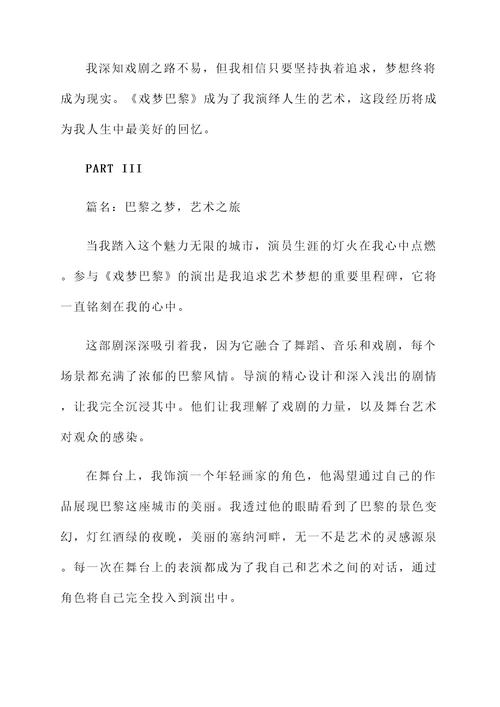 我深知戏剧之路不易，但我相信只要坚持执着追求，梦想终将成为现实。《戏梦巴黎》成为了我演绎人生的艺术，这段经历将成为我人生中最美好的回忆。

PART III

篇名：巴黎之梦，艺术之旅

当我踏入这个魅力无限的城市，演员生涯的灯火在我心中点燃。参与《戏梦巴黎》的演出是我追求艺术梦想的重要里程碑，它将一直铭刻在我的心中。

这部剧深深吸引着我，因为它融合了舞蹈、音乐和戏剧，每个场景都充满了浓郁的巴黎风情。导演的精心设计和深入浅出的剧情，让我完全沉浸其中。他们让我理解了戏剧的力量，以及舞台艺术对观众的感染。

在舞台上，我饰演一个年轻画家的角色，他渴望通过自己的作品展现巴黎这座城市的美丽。我透过他的眼睛看到了巴黎的景色变幻，灯红酒绿的夜晚，美丽的塞纳河畔，无一不是艺术的灵感源泉。每一次在舞台上的表演都成为了我自己和艺术之间的对话，通过角色将自己完全投入到演出中。